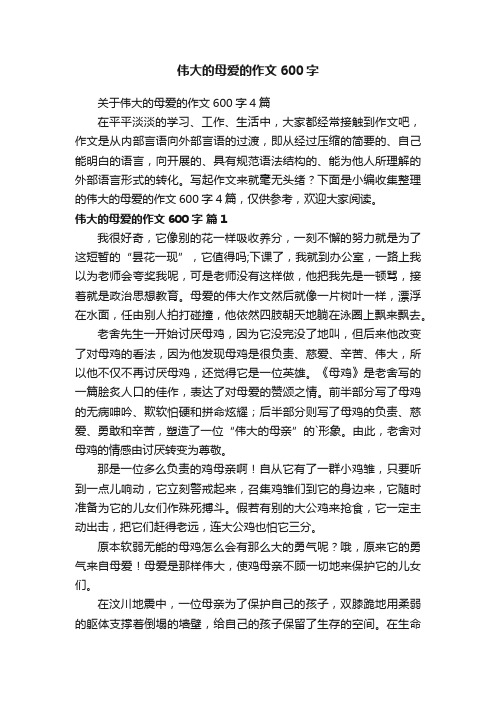 伟大的母爱的作文 600 字

关于伟大的母爱的作文 600 字 4 篇

在平平淡淡的学习、工作、生活中，大家都经常接触到作文吧，作文是从内部言语向外部言语的过渡，即从经过压缩的简要的、自己能明白的语言，向开展的、具有规范语法结构的、能为他人所理解的外部语言形式的转化。写起作文来就毫无头绪？下面是小编收集整理的伟大的母爱的作文 600 字 4 篇，仅供参考，欢迎大家阅读。

伟大的母爱的作文 600 字 篇 1

我很好奇，它像别的花一样吸收养分，一刻不懈的努力就是为了这短暂的“昙花一现”，它值得吗;下课了，我就到办公室，一路上我以为老师会夸奖我呢，可是老师没有这样做，他把我先是一顿骂，接着就是政治思想教育。母爱的伟大作文然后就像一片树叶一样，漂浮在水面，任由别人拍打碰撞，他依然四肢朝天地躺在泳圈上飘来飘去。

老舍先生一开始讨厌母鸡，因为它没完没了地叫，但后来他改变了对母鸡的看法，因为他发现母鸡是很负责、慈爱、辛苦、伟大，所以他不仅不再讨厌母鸡，还觉得它是一位英雄。《母鸡》是老舍写的一篇脍炙人口的佳作，表达了对母爱的赞颂之情。前半部分写了母鸡的无病呻吟、欺软怕硬和拼命炫耀；后半部分则写了母鸡的负责、慈爱、勇敢和辛苦，塑造了一位“伟大的母亲”的`形象。由此，老舍对母鸡的情感由讨厌转变为尊敬。

那是一位多么负责的鸡母亲啊！自从它有了一群小鸡雏，只要听到一点儿响动，它立刻警戒起来，召集鸡雏们到它的身边来，它随时准备为它的儿女们作殊死搏斗。假若有别的大公鸡来抢食，它一定主动出击，把它们赶得老远，连大公鸡也怕它三分。

原本软弱无能的母鸡怎么会有那么大的勇气呢？哦，原来它的勇气来自母爱！母爱是那样伟大，使鸡母亲不顾一切地来保护它的儿女们。

在汶川地震中，一位母亲为了保护自己的孩子，双膝跪地用柔弱的躯体支撑着倒塌的墙壁，给自己的孩子保留了生存的空间。在生命